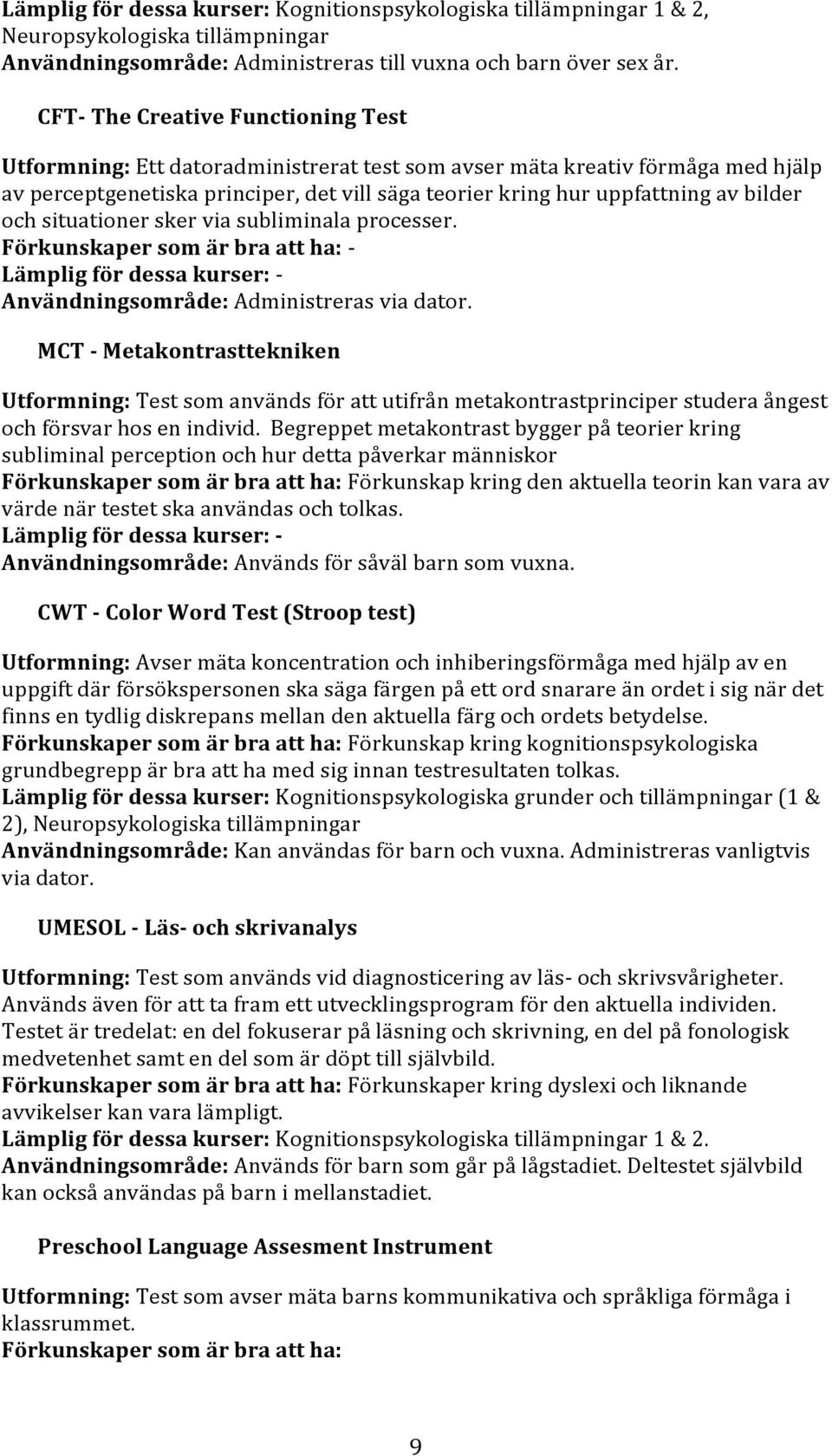 Lämplig för dessa kurser: Kognitionspsykologiska tillämpningar 1 & 2, Neuropsykologiska tillämpningar
Användningsområde: Administreras till vuxna och barn över sex år.

CFT- The Creative Functioning Test

Utformning: Ett datoradministrerat test som avser mäta kreativ förmåga med hjälp av perceptgenetiska principer, det vill säga teorier kring hur uppfattning av bilder och situationer sker via subliminala processer.
Förkunskaper som är bra att ha: -
Lämplig för dessa kurser: -
Användningsområde: Administreras via dator.

MCT - Metakontrasttekniken

Utformning: Test som används för att utifrån metakontrastprinciper studera ångest och försvar hos en individ. Begreppet metakontrast bygger på teorier kring subliminal perception och hur detta påverkar människor
Förkunskaper som är bra att ha: Förkunskap kring den aktuella teorin kan vara av värde när testet ska användas och tolkas.
Lämplig för dessa kurser: -
Användningsområde: Används för såväl barn som vuxna.

CWT - Color Word Test (Stroop test)

Utformning: Avser mäta koncentration och inhiberingsförmåga med hjälp av en uppgift där försökspersonen ska säga färgen på ett ord snarare än ordet i sig när det finns en tydlig diskrepans mellan den aktuella färg och ordets betydelse.
Förkunskaper som är bra att ha: Förkunskap kring kognitionspsykologiska grundbegrepp är bra att ha med sig innan testresultaten tolkas.
Lämplig för dessa kurser: Kognitionspsykologiska grunder och tillämpningar (1 & 2), Neuropsykologiska tillämpningar
Användningsområde: Kan användas för barn och vuxna. Administreras vanligtvis via dator.

UMESOL - Läs- och skrivanalys

Utformning: Test som används vid diagnosticering av läs- och skrivsvårigheter. Används även för att ta fram ett utvecklingsprogram för den aktuella individen. Testet är tredelat: en del fokuserar på läsning och skrivning, en del på fonologisk medvetenhet samt en del som är döpt till självbild.
Förkunskaper som är bra att ha: Förkunskaper kring dyslexi och liknande avvikelser kan vara lämpligt.
Lämplig för dessa kurser: Kognitionspsykologiska tillämpningar 1 & 2.
Användningsområde: Används för barn som går på lågstadiet. Deltestet självbild kan också användas på barn i mellanstadiet.

Preschool Language Assesment Instrument

Utformning: Test som avser mäta barns kommunikativa och språkliga förmåga i klassrummet.
Förkunskaper som är bra att ha:

9